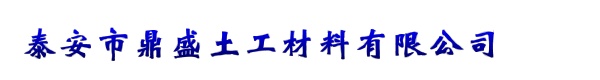 泰安市鼎盛土工材料有限公司